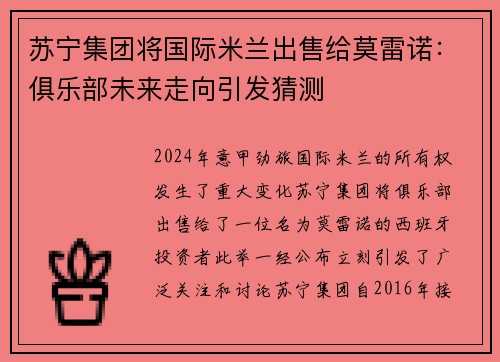 苏宁集团将国际米兰出售给莫雷诺：俱乐部未来走向引发猜测

2024年意甲劲旅国际米兰的所有权发生了重大变化苏宁集团将俱乐部出售给了一位名为莫雷诺的西班牙投资者此举一经公布立刻引发了广泛关注和讨论苏宁集团自2016年接